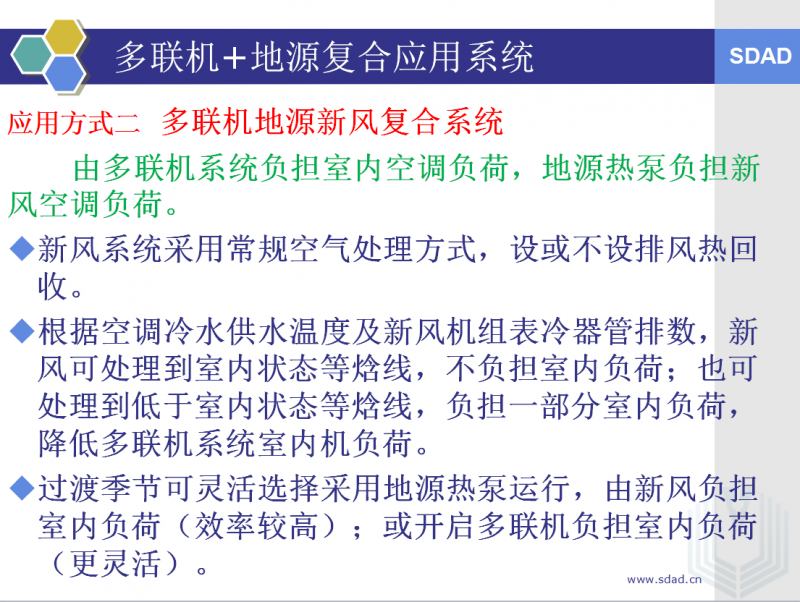 多联机+地源复合应用系统

SDAD

应用方式二 多联机地源新风复合系统

由多联机系统负担室内空调负荷，地源热泵负担新风空调负荷。

◆新风系统采用常规空气处理方式，设或不设排风热回收。

◆根据空调冷水供水温度及新风机组表冷器管排数，新风可处理到室内状态等焓线，不负担室内负荷；也可处理到低于室内状态等焓线，负担一部分室内负荷，降低多联机系统室内机负荷。

◆过渡季节可灵活选择采用地源热泵运行，由新风负担室内负荷（效率较高）；或开启多联机负担室内负荷（更灵活）。

www.sdad.cn